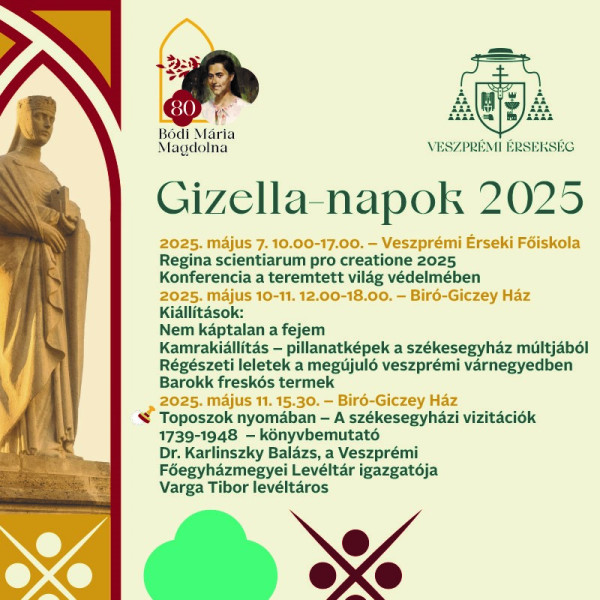 80
Bódi Mária Magdolna

VESZPRÉMI ÉRSEKSÉG

Gizella-napok 2025

2025. május 7. 10.00-17.00. – Veszprémi Érseki Főiskola
Regina scientiarum pro creatione 2025
Konferencia a teremtett világ védelmében
2025. május 10-11. 12.00-18.00. – Biró-Giczey Ház
Kiállítások:
Nem káptalan a fejem
Kamrakiállítás – pillanatképek a székesegyház múltjából
Régészeti leletek a megújuló veszprémi várnegyedben
Barokk freskós termek
2025. május 11. 15.30. – Biró-Giczey Ház
Toposzok nyomában – A székesegyházi vizitációk 1739-1948 – könyvbemutató
Dr. Karlinszky Balázs, a Veszprémi Főegyházmegyei Levéltár igazgatója
Varga Tibor levéltáros